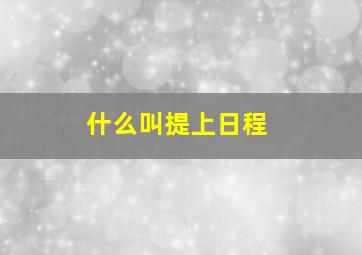 什么叫提上日程